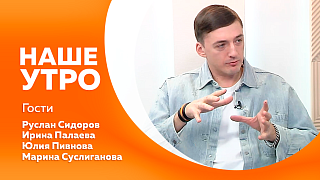 НАШЕ УТРО

Гости

Руслан Сидоров
Ирина Палаева
Юлия Пивнова
Марина Суслиганова